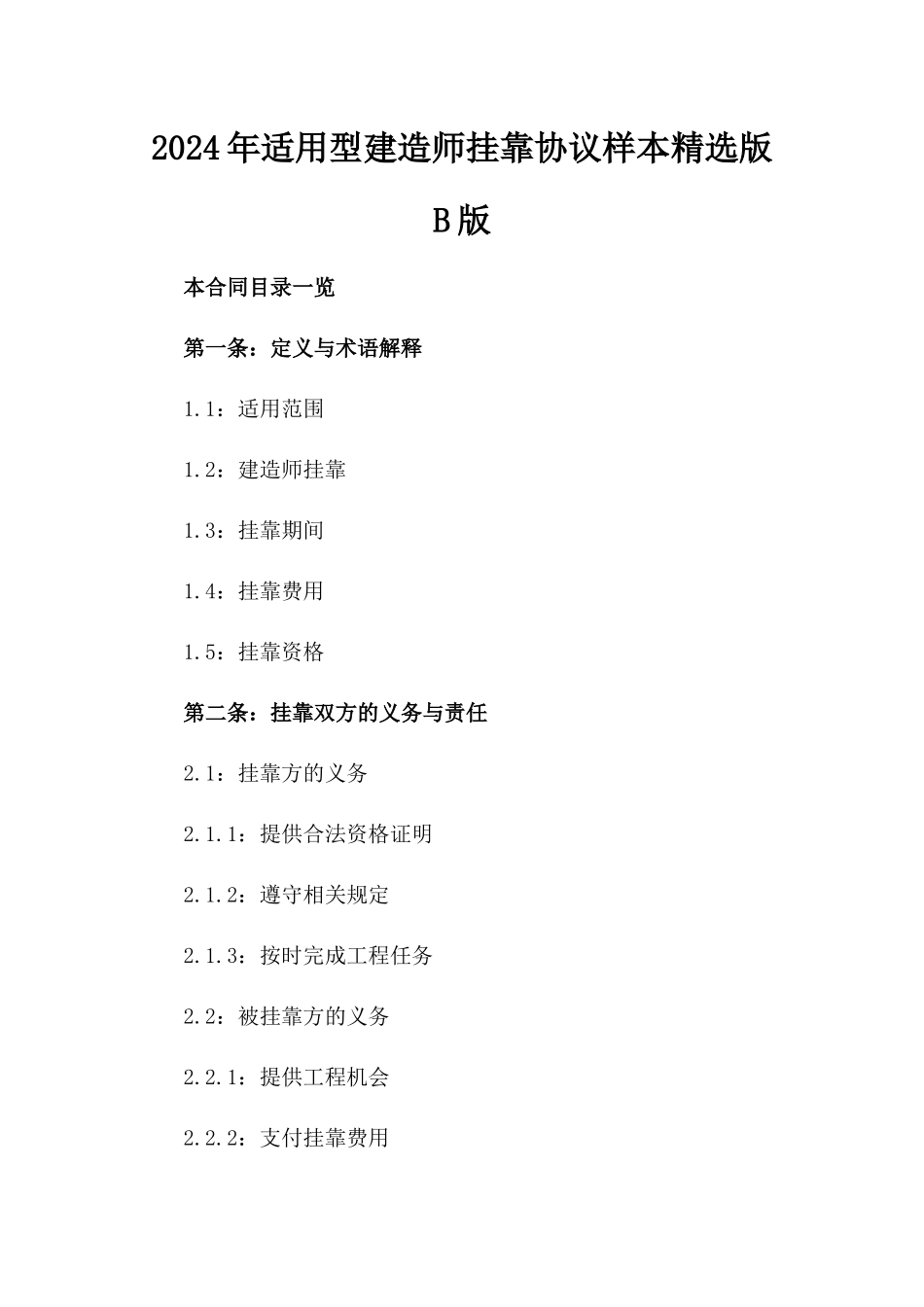 2024年适用型建造师挂靠协议样本精选版B版

本合同目录一览

第一条：定义与术语解释

1.1：适用范围

1.2：建造师挂靠

1.3：挂靠期间

1.4：挂靠费用

1.5：挂靠资格

第二条：挂靠双方的义务与责任

2.1：挂靠方的义务

2.1.1：提供合法资格证明

2.1.2：遵守相关规定

2.1.3：按时完成工程任务

2.2：被挂靠方的义务

2.2.1：提供工程机会

2.2.2：支付挂靠费用